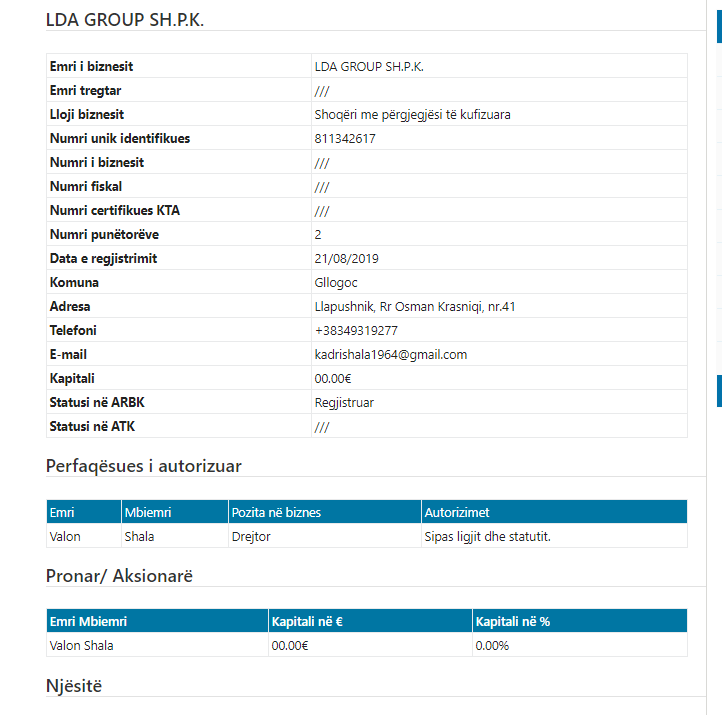 LDA GROUP SH.P.K.

| Emri i biznesit | LDA GROUP SH.P.K. |
|---|---|
| Emri tregtar | /// |
| Lloji biznesit | Shoqëri me përgjegjësi të kufizuara |
| Numri unik identifikues | 811342617 |
| Numri i biznesit | /// |
| Numri fiskal | /// |
| Numri certifikues KTA | /// |
| Numri punëtorëve | 2 |
| Data e regjistrimit | 21/08/2019 |
| Komuna | Gllogoc |
| Adresa | Llapushnik, Rr Osman Krasniqi, nr.41 |
| Telefoni | +38349319277 |
| E-mail | kadrishala1964@gmail.com |
| Kapitali | 00.00€ |
| Statusi në ARBK | Regjistruar |
| Statusi në ATK | /// |

Perfaqësues i autorizuar

| Emri | Mbiemri | Pozita në biznes | Autorizimet |
|---|---|---|---|
| Valon | Shala | Drejtor | Sipas ligjit dhe statutit. |

Pronar/ Aksionarë

| Emri Mbiemri | Kapitali në € | Kapitali në % |
|---|---|---|
| Valon Shala | 00.00€ | 0.00% |

Njësitë